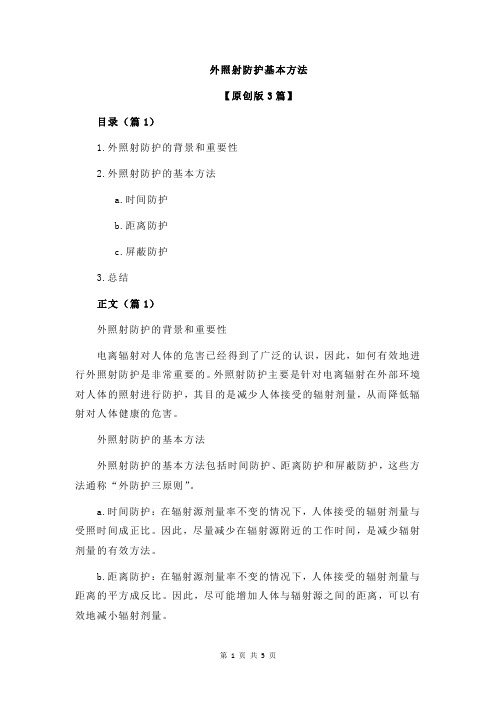 外照射防护基本方法

【原创版 3 篇】

目录（篇 1）

1.外照射防护的背景和重要性

2.外照射防护的基本方法

a.时间防护

b.距离防护

c.屏蔽防护

3.总结

正文（篇 1）

外照射防护的背景和重要性

电离辐射对人体的危害已经得到了广泛的认识，因此，如何有效地进行外照射防护是非常重要的。外照射防护主要是针对电离辐射在外部环境对人体的照射进行防护，其目的是减少人体接受的辐射剂量，从而降低辐射对人体健康的危害。

外照射防护的基本方法

外照射防护的基本方法包括时间防护、距离防护和屏蔽防护，这些方法通称“外防护三原则”。

a.时间防护：在辐射源剂量率不变的情况下，人体接受的辐射剂量与受照时间成正比。因此，尽量减少在辐射源附近的工作时间，是减少辐射剂量的有效方法。

b.距离防护：在辐射源剂量率不变的情况下，人体接受的辐射剂量与距离的平方成反比。因此，尽可能增加人体与辐射源之间的距离，可以有效地减小辐射剂量。

第 1 页 共 3 页